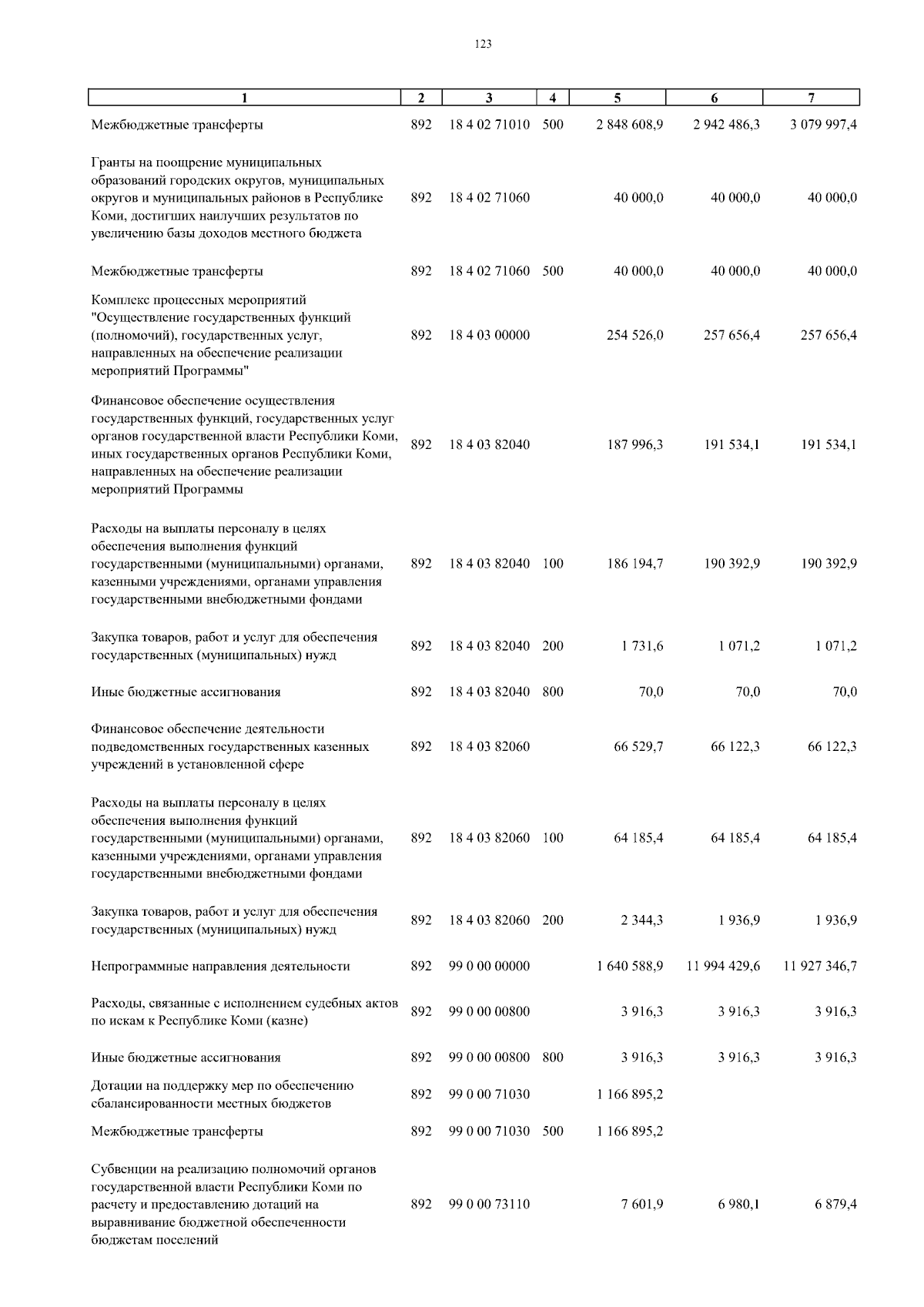 123

| 1 | 2 | 3 | 4 | 5 | 6 | 7 |
|---|---|---|---|---|---|---|
| Межбюджетные трансферты | 892 | 18 4 02 71010 | 500 | 2 848 608,9 | 2 942 486,3 | 3 079 997,4 |
| Гранты на поощрение муниципальных образований городских округов, муниципальных округов и муниципальных районов в Республике Коми, достигших наилучших результатов по увеличению базы доходов местного бюджета | 892 | 18 4 02 71060 | | 40 000,0 | 40 000,0 | 40 000,0 |
| Межбюджетные трансферты | 892 | 18 4 02 71060 | 500 | 40 000,0 | 40 000,0 | 40 000,0 |
| Комплекс процессных мероприятий "Осуществление государственных функций (полномочий), государственных услуг, направленных на обеспечение реализации мероприятий Программы" | 892 | 18 4 03 00000 | | 254 526,0 | 257 656,4 | 257 656,4 |
| Финансовое обеспечение осуществления государственных функций, государственных услуг органов государственной власти Республики Коми, иных государственных органов Республики Коми, направленных на обеспечение реализации мероприятий Программы | 892 | 18 4 03 82040 | | 187 996,3 | 191 534,1 | 191 534,1 |
| Расходы на выплаты персоналу в целях обеспечения выполнения функций государственными (муниципальными) органами, казенными учреждениями, органами управления государственными внебюджетными фондами | 892 | 18 4 03 82040 | 100 | 186 194,7 | 190 392,9 | 190 392,9 |
| Закупка товаров, работ и услуг для обеспечения государственных (муниципальных) нужд | 892 | 18 4 03 82040 | 200 | 1 731,6 | 1 071,2 | 1 071,2 |
| Иные бюджетные ассигнования | 892 | 18 4 03 82040 | 800 | 70,0 | 70,0 | 70,0 |
| Финансовое обеспечение деятельности подведомственных государственных казенных учреждений в установленной сфере | 892 | 18 4 03 82060 | | 66 529,7 | 66 122,3 | 66 122,3 |
| Расходы на выплаты персоналу в целях обеспечения выполнения функций государственными (муниципальными) органами, казенными учреждениями, органами управления государственными внебюджетными фондами | 892 | 18 4 03 82060 | 100 | 64 185,4 | 64 185,4 | 64 185,4 |
| Закупка товаров, работ и услуг для обеспечения государственных (муниципальных) нужд | 892 | 18 4 03 82060 | 200 | 2 344,3 | 1 936,9 | 1 936,9 |
| Непрограммные направления деятельности | 892 | 99 0 00 00000 | | 1 640 588,9 | 11 994 429,6 | 11 927 346,7 |
| Расходы, связанные с исполнением судебных актов по искам к Республике Коми (казне) | 892 | 99 0 00 00800 | | 3 916,3 | 3 916,3 | 3 916,3 |
| Иные бюджетные ассигнования | 892 | 99 0 00 00800 | 800 | 3 916,3 | 3 916,3 | 3 916,3 |
| Дотации на поддержку мер по обеспечению сбалансированности местных бюджетов | 892 | 99 0 00 71030 | | 1 166 895,2 | | |
| Межбюджетные трансферты | 892 | 99 0 00 71030 | 500 | 1 166 895,2 | | |
| Субвенции на реализацию полномочий органов государственной власти Республики Коми по расчету и предоставлению дотаций на выравнивание бюджетной обеспеченности бюджетам поселений | 892 | 99 0 00 73110 | | 7 601,9 | 6 980,1 | 6 879,4 |